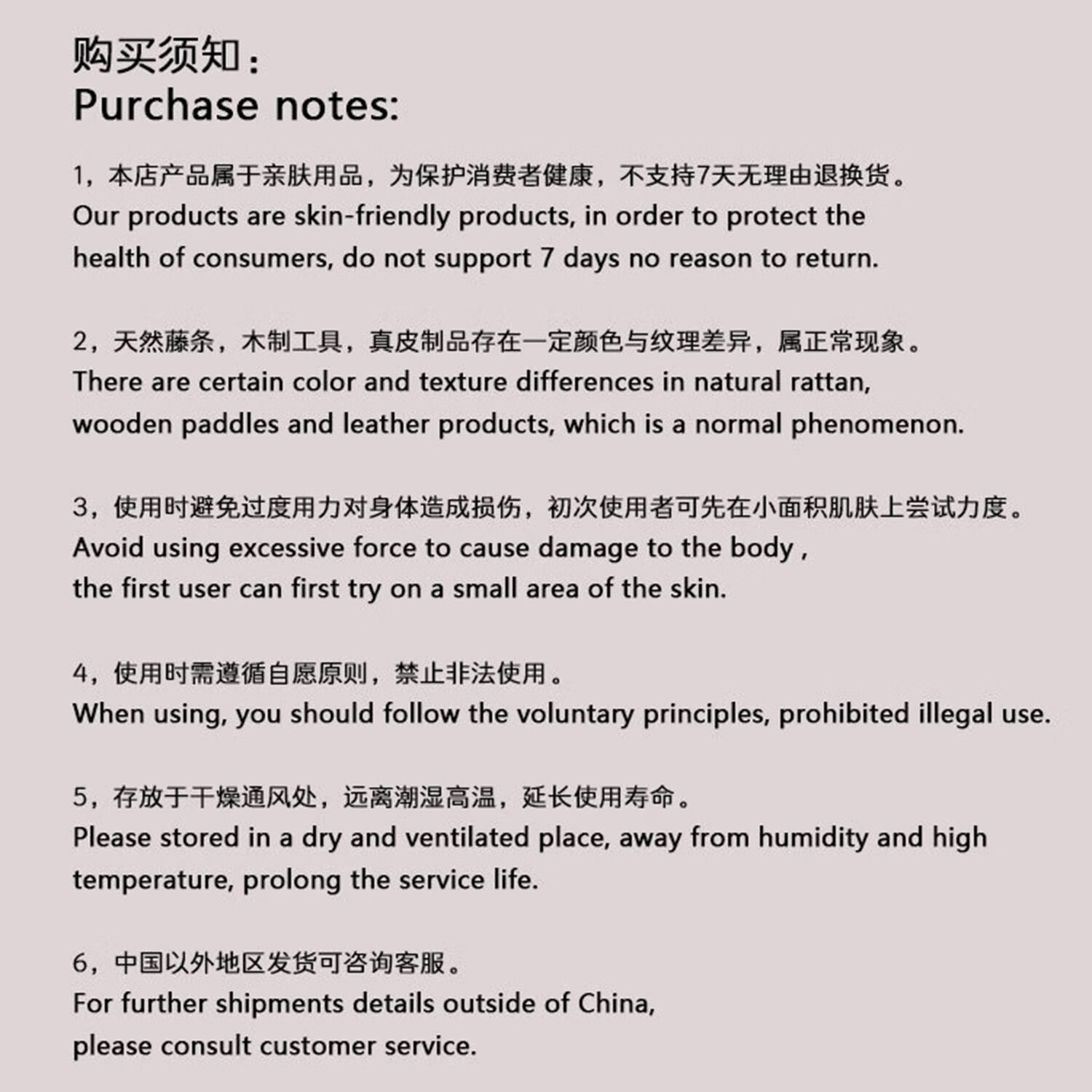 购买须知：
Purchase notes:

1，本店产品属于亲肤用品，为保护消费者健康，不支持7天无理由退换货。
Our products are skin-friendly products, in order to protect the health of consumers, do not support 7 days no reason to return.

2，天然藤条，木制工具，真皮制品存在一定颜色与纹理差异，属正常现象。
There are certain color and texture differences in natural rattan, wooden paddles and leather products, which is a normal phenomenon.

3，使用时避免过度用力对身体造成损伤，初次使用者可先在小面积肌肤上尝试力度。
Avoid using excessive force to cause damage to the body , the first user can first try on a small area of the skin.

4，使用时需遵循自愿原则，禁止非法使用。
When using, you should follow the voluntary principles, prohibited illegal use.

5，存放于干燥通风处，远离潮湿高温，延长使用寿命。
Please stored in a dry and ventilated place, away from humidity and high temperature, prolong the service life.

6，中国以外地区发货可咨询客服。
For further shipments details outside of China, please consult customer service.